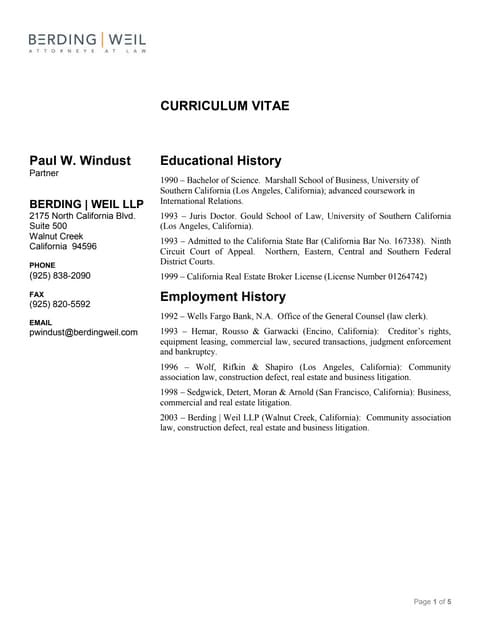 BERDING | WEIL
ATTORNEYS AT LAW

CURRICULUM VITAE

Paul W. Windust
Partner

BERDING | WEIL LLP
2175 North California Blvd.
Suite 500
Walnut Creek
California 94596

PHONE
(925) 838-2090

FAX
(925) 820-5592

EMAIL
pwindust@berdingweil.com

Educational History

1990 – Bachelor of Science. Marshall School of Business, University of Southern California (Los Angeles, California); advanced coursework in International Relations.

1993 – Juris Doctor. Gould School of Law, University of Southern California (Los Angeles, California).

1993 – Admitted to the California State Bar (California Bar No. 167338). Ninth Circuit Court of Appeal. Northern, Eastern, Central and Southern Federal District Courts.

1999 – California Real Estate Broker License (License Number 01264742)

Employment History

1992 – Wells Fargo Bank, N.A. Office of the General Counsel (law clerk).

1993 – Hemar, Rousso & Garwacki (Encino, California): Creditor's rights, equipment leasing, commercial law, secured transactions, judgment enforcement and bankruptcy.

1996 – Wolf, Rifkin & Shapiro (Los Angeles, California): Community association law, construction defect, real estate and business litigation.

1998 – Sedgwick, Detert, Moran & Arnold (San Francisco, California): Business, commercial and real estate litigation.

2003 – Berding | Weil LLP (Walnut Creek, California): Community association law, construction defect, real estate and business litigation.

Page 1 of 5